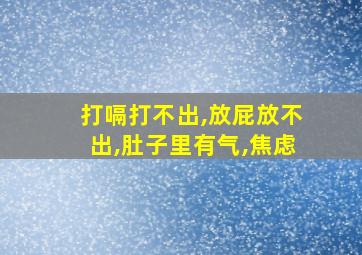 打嗝打不出,放屁放不出,肚子里有气,焦虑